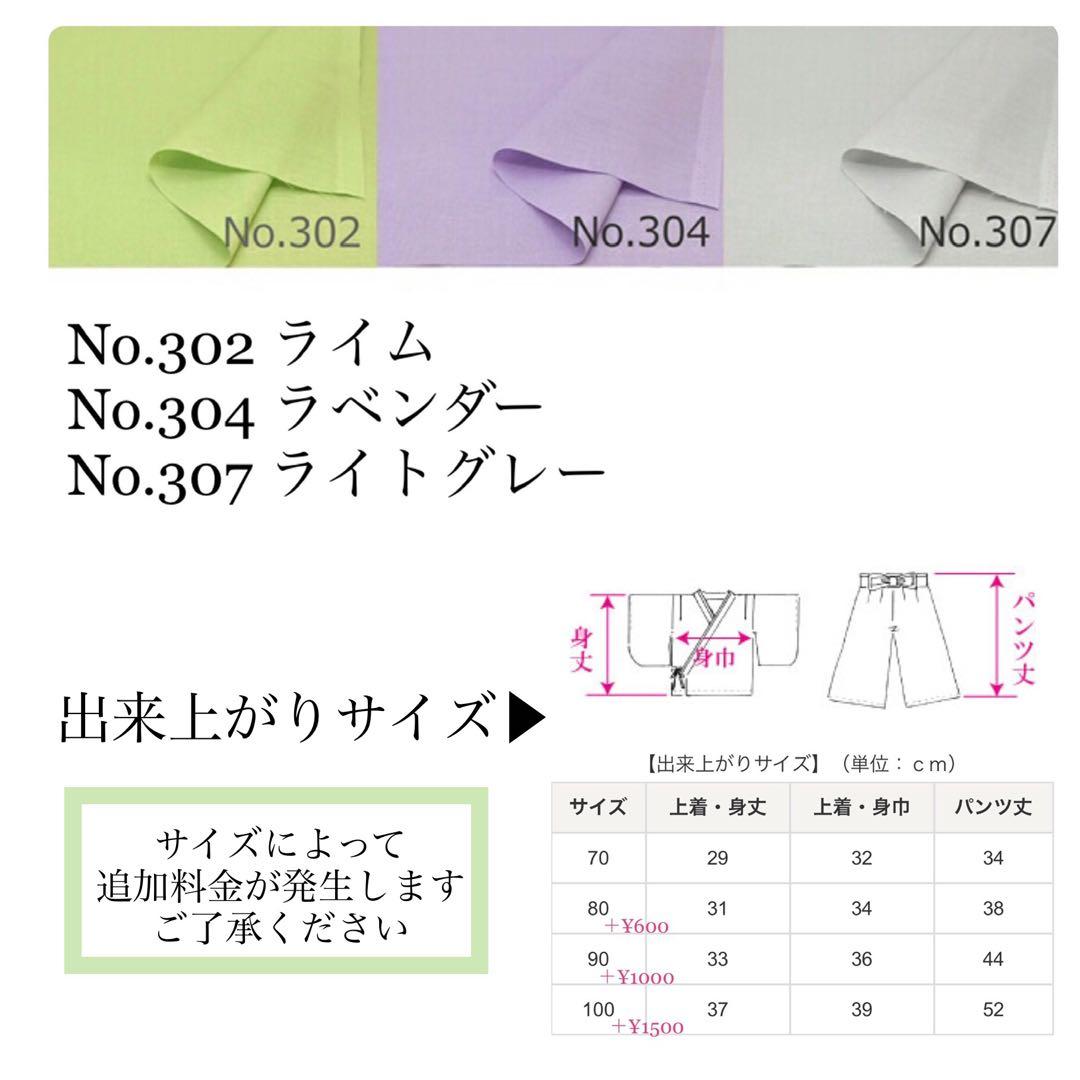 No.302
No.304
No.307

No.302 ライム
No.304 ラベンダー
No.307 ライトグレー

身丈
身巾
パンツ丈

出来上がりサイズ▶

サイズによって
追加料金が発生します
ご了承ください

【出来上がりサイズ】（単位：ｃｍ）

| サイズ | 上着・身丈 | 上着・身巾 | パンツ丈 |
|---|---|---|---|
| 70 | 29 | 32 | 34 |
| 80 ＋¥600 | 31 | 34 | 38 |
| 90 ＋¥1000 | 33 | 36 | 44 |
| 100 ＋¥1500 | 37 | 39 | 52 |